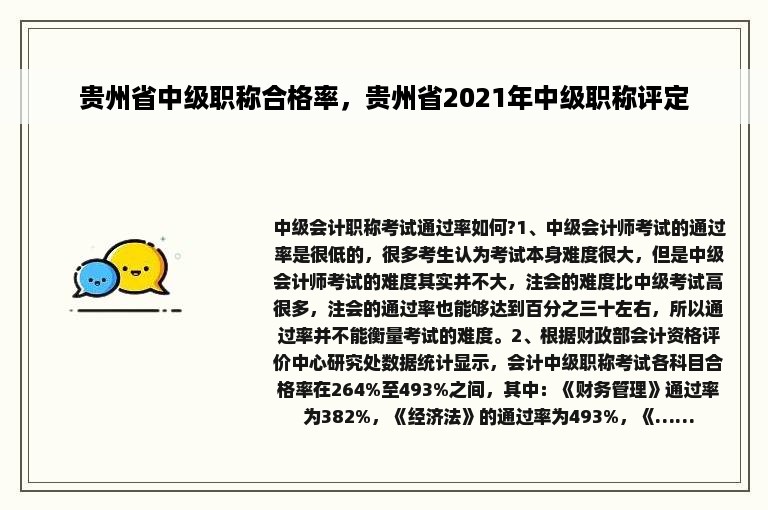 贵州省中级职称合格率，贵州省2021年中级职称评定

中级会计职称考试通过率如何?1、中级会计师考试的通过率是很低的，很多考生认为考试本身难度很大，但是中级会计师考试的难度其实并不大，注会的难度比中级考试高很多，注会的通过率也能够达到百分之三十左右，所以通过率并不能衡量考试的难度。2、根据财政部会计资格评价中心研究处数据统计显示，会计中级职称考试各科目合格率在264%至493%之间，其中：《财务管理》通过率为382%，《经济法》的通过率为493%，《......